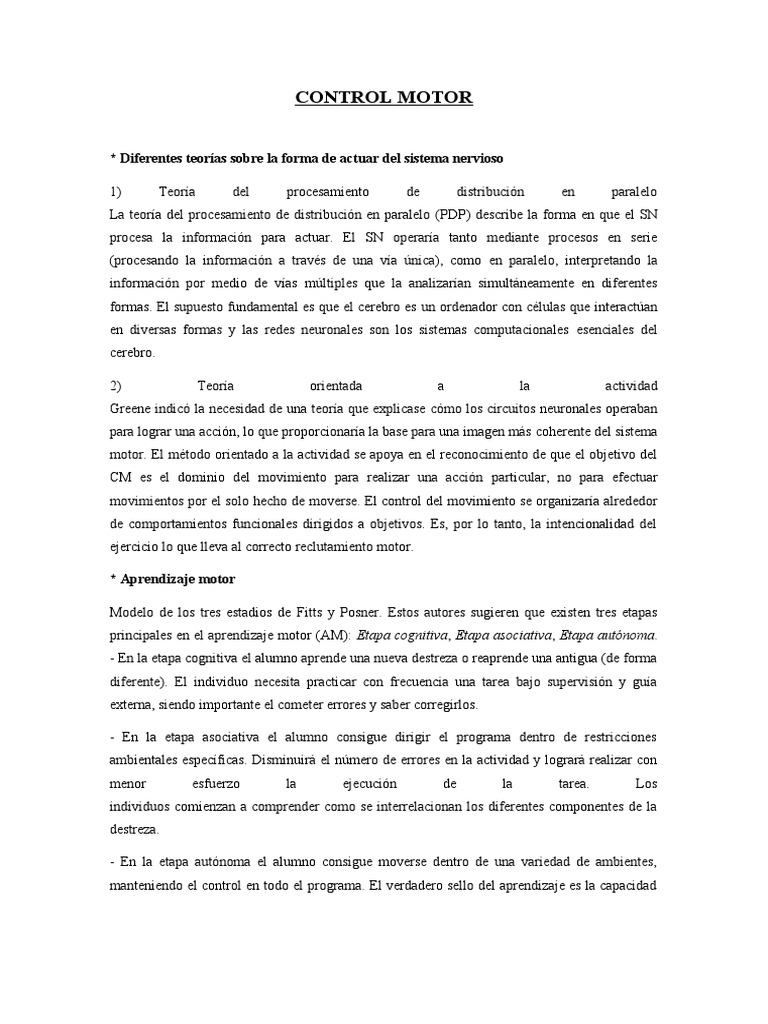 CONTROL MOTOR

* Diferentes teorías sobre la forma de actuar del sistema nervioso

1) Teoría del procesamiento de distribución en paralelo
La teoría del procesamiento de distribución en paralelo (PDP) describe la forma en que el SN procesa la información para actuar. El SN operaría tanto mediante procesos en serie (procesando la información a través de una vía única), como en paralelo, interpretando la información por medio de vías múltiples que la analizarían simultáneamente en diferentes formas. El supuesto fundamental es que el cerebro es un ordenador con células que interactúan en diversas formas y las redes neuronales son los sistemas computacionales esenciales del cerebro.

2) Teoría orientada a la actividad
Greene indicó la necesidad de una teoría que explicase cómo los circuitos neuronales operaban para lograr una acción, lo que proporcionaría la base para una imagen más coherente del sistema motor. El método orientado a la actividad se apoya en el reconocimiento de que el objetivo del CM es el dominio del movimiento para realizar una acción particular, no para efectuar movimientos por el solo hecho de moverse. El control del movimiento se organizaría alrededor de comportamientos funcionales dirigidos a objetivos. Es, por lo tanto, la intencionalidad del ejercicio lo que lleva al correcto reclutamiento motor.

* Aprendizaje motor

Modelo de los tres estadios de Fitts y Posner. Estos autores sugieren que existen tres etapas principales en el aprendizaje motor (AM): Etapa cognitiva, Etapa asociativa, Etapa autónoma.
- En la etapa cognitiva el alumno aprende una nueva destreza o reaprende una antigua (de forma diferente). El individuo necesita practicar con frecuencia una tarea bajo supervisión y guía externa, siendo importante el cometer errores y saber corregirlos.

- En la etapa asociativa el alumno consigue dirigir el programa dentro de restricciones ambientales específicas. Disminuirá el número de errores en la actividad y logrará realizar con menor esfuerzo la ejecución de la tarea. Los individuos comienzan a comprender como se interrelacionan los diferentes componentes de la destreza.

- En la etapa autónoma el alumno consigue moverse dentro de una variedad de ambientes, manteniendo el control en todo el programa. El verdadero sello del aprendizaje es la capacidad